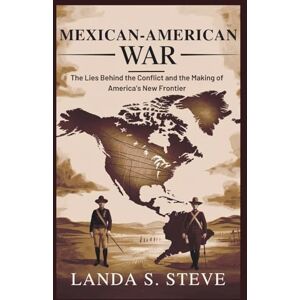 MEXICAN-AMERICAN
WAR

The Lies Behind the Conflict and the Making of America's New Frontier

LANDA S. STEVE